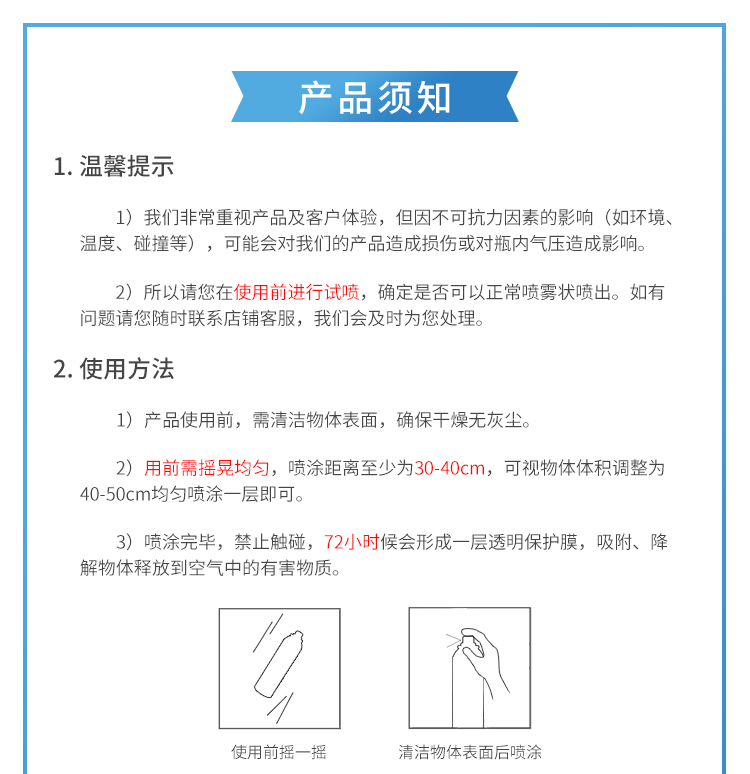 产品须知

1. 温馨提示

1）我们非常重视产品及客户体验，但因不可抗力因素的影响（如环境、温度、碰撞等），可能会对我们的产品造成损伤或对瓶内气压造成影响。

2）所以请您在使用前进行试喷，确定是否可以正常喷雾状喷出。如有问题请您随时联系店铺客服，我们会及时为您处理。

2. 使用方法

1）产品使用前，需清洁物体表面，确保干燥无灰尘。

2）用前需摇晃均匀，喷涂距离至少为30-40cm，可视物体体积调整为40-50cm均匀喷涂一层即可。

3）喷涂完毕，禁止触碰，72小时候会形成一层透明保护膜，吸附、降解物体释放到空气中的有害物质。

使用前摇一摇

清洁物体表面后喷涂